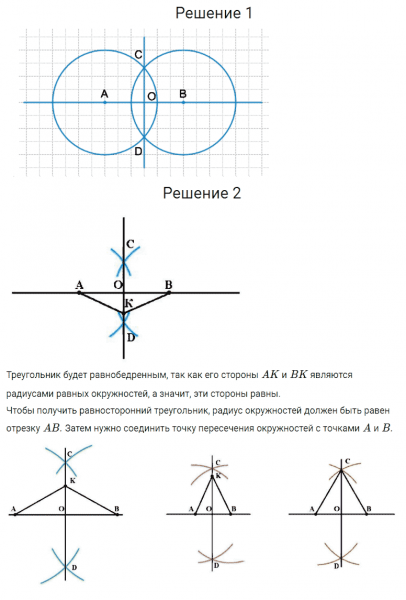 Решение 1

C
A
O
B
D

Решение 2

C
A
O
B
K
D

Треугольник будет равнобедренным, так как его стороны $AK$ и $BK$ являются радиусами равных окружностей, а значит, эти стороны равны.
Чтобы получить равносторонний треугольник, радиус окружностей должен быть равен отрезку $AB$. Затем нужно соединить точку пересечения окружностей с точками $A$ и $B$.

C
K
A
O
B
D

C
K
A
O
B
D

C
A
O
B
D